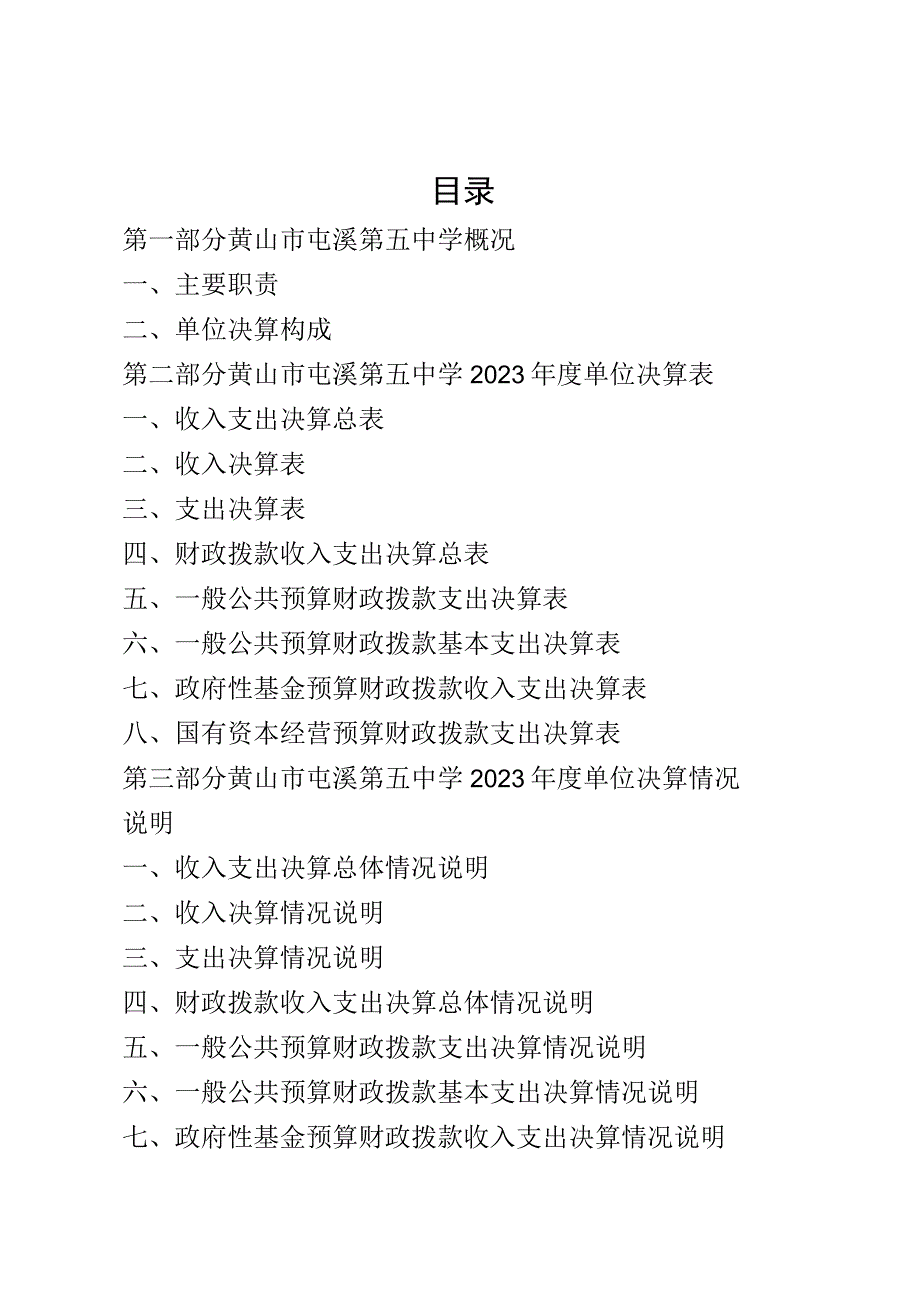 目录

第一部分黄山市屯溪第五中学概况

一、主要职责

二、单位决算构成

第二部分黄山市屯溪第五中学2023年度单位决算表

一、收入支出决算总表

二、收入决算表

三、支出决算表

四、财政拨款收入支出决算总表

五、一般公共预算财政拨款支出决算表

六、一般公共预算财政拨款基本支出决算表

七、政府性基金预算财政拨款收入支出决算表

八、国有资本经营预算财政拨款支出决算表

第三部分黄山市屯溪第五中学2023年度单位决算情况说明

一、收入支出决算总体情况说明

二、收入决算情况说明

三、支出决算情况说明

四、财政拨款收入支出决算总体情况说明

五、一般公共预算财政拨款支出决算情况说明

六、一般公共预算财政拨款基本支出决算情况说明

七、政府性基金预算财政拨款收入支出决算情况说明